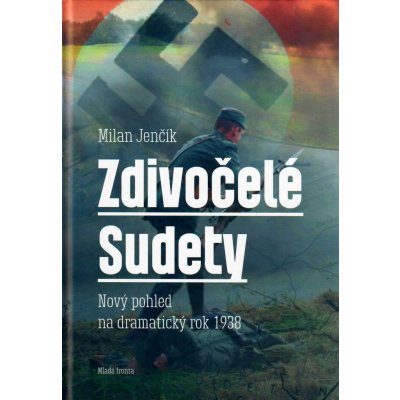 Milan Jenčík

Zdivočelé Sudety

Nový pohled na dramatický rok 1938

Mladá fronta